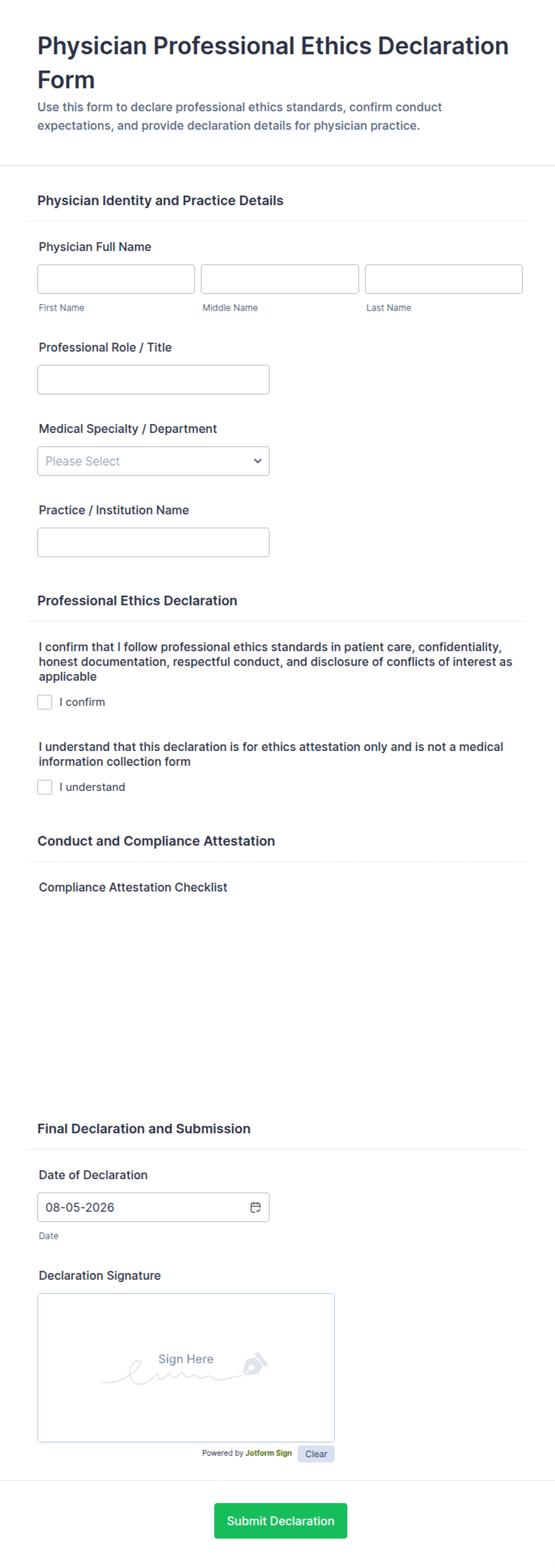 Physician Professional Ethics Declaration Form

Use this form to declare professional ethics standards, confirm conduct expectations, and provide declaration details for physician practice.

Physician Identity and Practice Details

Physician Full Name

First Name

Middle Name

Last Name

Professional Role / Title

Medical Specialty / Department

Please Select

Practice / Institution Name

Professional Ethics Declaration

I confirm that I follow professional ethics standards in patient care, confidentiality, honest documentation, respectful conduct, and disclosure of conflicts of interest as applicable

I confirm

I understand that this declaration is for ethics attestation only and is not a medical information collection form

I understand

Conduct and Compliance Attestation

Compliance Attestation Checklist

Final Declaration and Submission

Date of Declaration

08-05-2026

Date

Declaration Signature

Sign Here

Powered by Jotform Sign

Clear

Submit Declaration